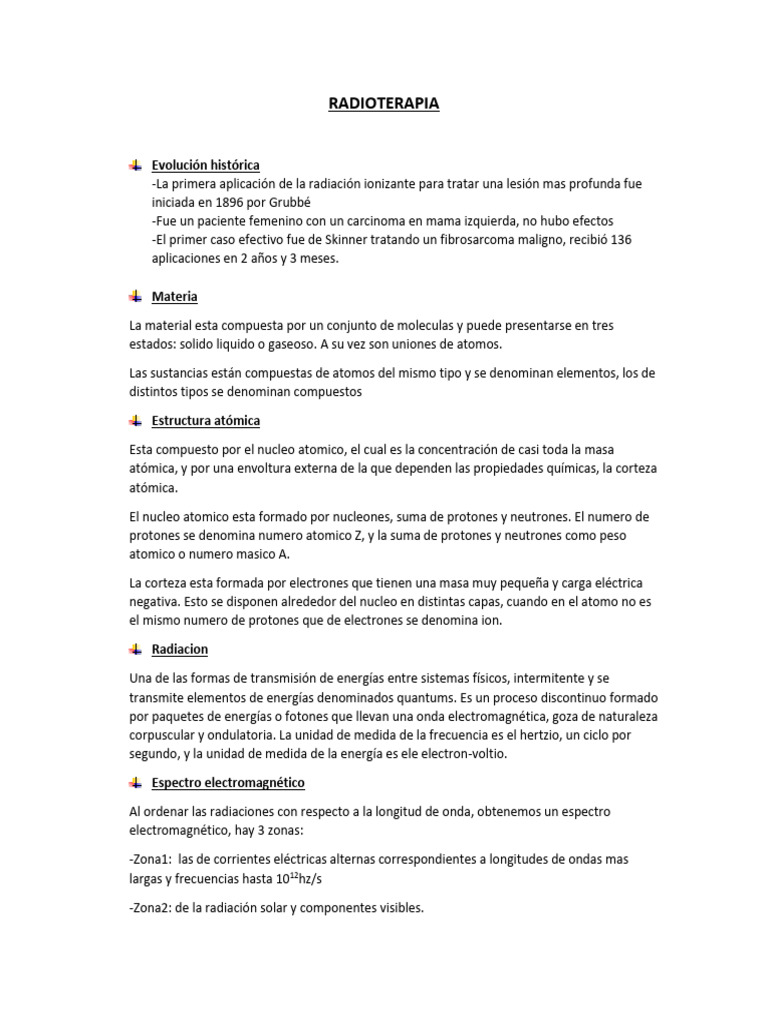 RADIOTERAPIA

Evolución histórica
-La primera aplicación de la radiación ionizante para tratar una lesión mas profunda fue iniciada en 1896 por Grubbé
-Fue un paciente femenino con un carcinoma en mama izquierda, no hubo efectos
-El primer caso efectivo fue de Skinner tratando un fibrosarcoma maligno, recibió 136 aplicaciones en 2 años y 3 meses.

Materia

La material esta compuesta por un conjunto de moleculas y puede presentarse en tres estados: solido liquido o gaseoso. A su vez son uniones de atomos.

Las sustancias están compuestas de atomos del mismo tipo y se denominan elementos, los de distintos tipos se denominan compuestos

Estructura atómica

Esta compuesto por el nucleo atomico, el cual es la concentración de casi toda la masa atómica, y por una envoltura externa de la que dependen las propiedades químicas, la corteza atómica.

El nucleo atomico esta formado por nucleones, suma de protones y neutrones. El numero de protones se denomina numero atomico Z, y la suma de protones y neutrones como peso atomico o numero masico A.

La corteza esta formada por electrones que tienen una masa muy pequeña y carga eléctrica negativa. Esto se disponen alrededor del nucleo en distintas capas, cuando en el atomo no es el mismo numero de protones que de electrones se denomina ion.

Radiacion

Una de las formas de transmisión de energías entre sistemas físicos, intermitente y se transmite elementos de energías denominados quantums. Es un proceso discontinuo formado por paquetes de energías o fotones que llevan una onda electromagnética, goza de naturaleza corpuscular y ondulatoria. La unidad de medida de la frecuencia es el hertzio, un ciclo por segundo, y la unidad de medida de la energía es ele electron-voltio.

Espectro electromagnético

Al ordenar las radiaciones con respecto a la longitud de onda, obtenemos un espectro electromagnético, hay 3 zonas:

-Zona1: las de corrientes eléctricas alternas correspondientes a longitudes de ondas mas largas y frecuencias hasta $10^{12}$hz/s

-Zona2: de la radiación solar y componentes visibles.